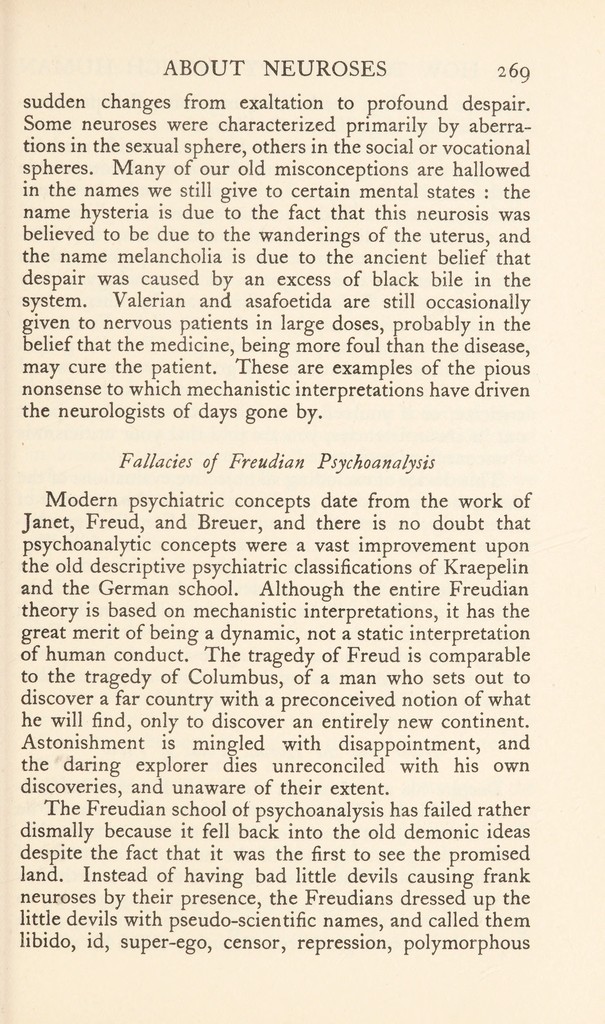 ABOUT NEUROSES 269

sudden changes from exaltation to profound despair. Some neuroses were characterized primarily by aberrations in the sexual sphere, others in the social or vocational spheres. Many of our old misconceptions are hallowed in the names we still give to certain mental states : the name hysteria is due to the fact that this neurosis was believed to be due to the wanderings of the uterus, and the name melancholia is due to the ancient belief that despair was caused by an excess of black bile in the system. Valerian and asafoetida are still occasionally given to nervous patients in large doses, probably in the belief that the medicine, being more foul than the disease, may cure the patient. These are examples of the pious nonsense to which mechanistic interpretations have driven the neurologists of days gone by.

Fallacies of Freudian Psychoanalysis

Modern psychiatric concepts date from the work of Janet, Freud, and Breuer, and there is no doubt that psychoanalytic concepts were a vast improvement upon the old descriptive psychiatric classifications of Kraepelin and the German school. Although the entire Freudian theory is based on mechanistic interpretations, it has the great merit of being a dynamic, not a static interpretation of human conduct. The tragedy of Freud is comparable to the tragedy of Columbus, of a man who sets out to discover a far country with a preconceived notion of what he will find, only to discover an entirely new continent. Astonishment is mingled with disappointment, and the daring explorer dies unreconciled with his own discoveries, and unaware of their extent.

The Freudian school of psychoanalysis has failed rather dismally because it fell back into the old demonic ideas despite the fact that it was the first to see the promised land. Instead of having bad little devils causing frank neuroses by their presence, the Freudians dressed up the little devils with pseudo-scientific names, and called them libido, id, super-ego, censor, repression, polymorphous